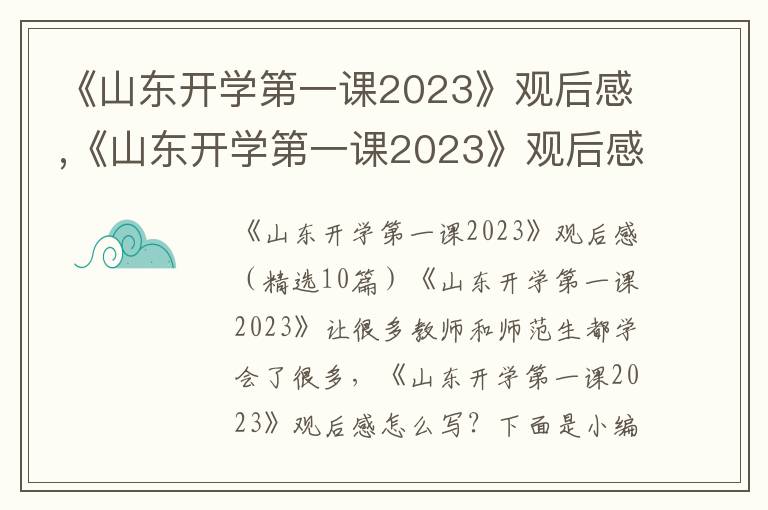 《山东开学第一课2023》观后感,《山东开学第一课2023》观后感

《山东开学第一课2023》观后感（精选10篇）《山东开学第一课2023》让很多教师和师范生都学会了很多，《山东开学第一课2023》观后感怎么写？下面是小编